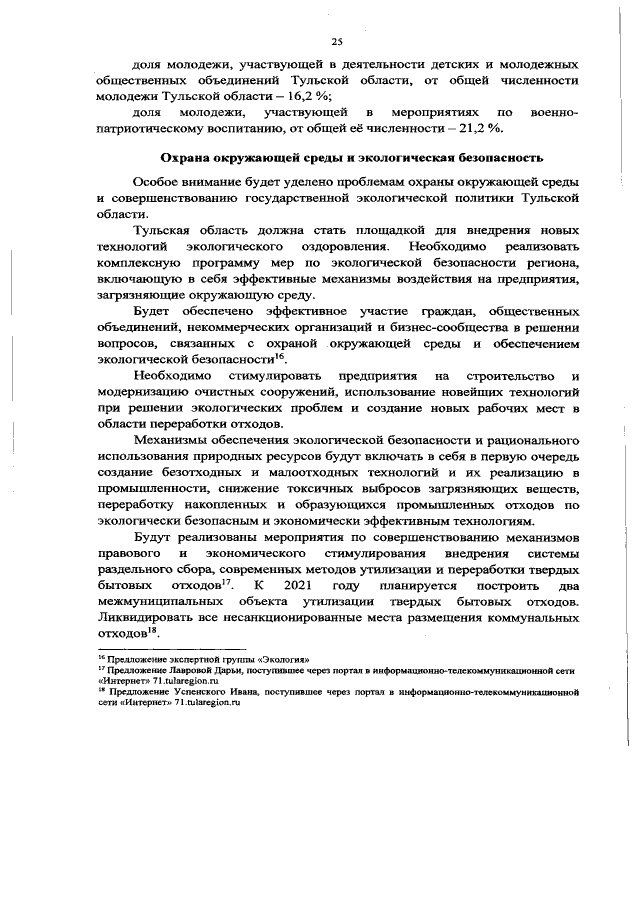 25

доля молодежи, участвующей в деятельности детских и молодежных общественных объединений Тульской области, от общей численности молодежи Тульской области – 16,2 %;

доля молодежи, участвующей в мероприятиях по военно-патриотическому воспитанию, от общей её численности – 21,2 %.

Охрана окружающей среды и экологическая безопасность

Особое внимание будет уделено проблемам охраны окружающей среды и совершенствованию государственной экологической политики Тульской области.

Тульская область должна стать площадкой для внедрения новых технологий экологического оздоровления. Необходимо реализовать комплексную программу мер по экологической безопасности региона, включающую в себя эффективные механизмы воздействия на предприятия, загрязняющие окружающую среду.

Будет обеспечено эффективное участие граждан, общественных объединений, некоммерческих организаций и бизнес-сообщества в решении вопросов, связанных с охраной окружающей среды и обеспечением экологической безопасности$^{16}$.

Необходимо стимулировать предприятия на строительство и модернизацию очистных сооружений, использование новейших технологий при решении экологических проблем и создание новых рабочих мест в области переработки отходов.

Механизмы обеспечения экологической безопасности и рационального использования природных ресурсов будут включать в себя в первую очередь создание безотходных и малоотходных технологий и их реализацию в промышленности, снижение токсичных выбросов загрязняющих веществ, переработку накопленных и образующихся промышленных отходов по экологически безопасным и экономически эффективным технологиям.

Будут реализованы мероприятия по совершенствованию механизмов правового и экономического стимулирования внедрения системы раздельного сбора, современных методов утилизации и переработки твердых бытовых отходов$^{17}$. К 2021 году планируется построить два межмуниципальных объекта утилизации твердых бытовых отходов. Ликвидировать все несанкционированные места размещения коммунальных отходов$^{18}$.

$^{16}$ Предложение экспертной группы «Экология»
$^{17}$ Предложение Лавровой Дарьи, поступившее через портал в информационно-телекоммуникационной сети «Интернет» 71.tularegion.ru
$^{18}$ Предложение Успенского Ивана, поступившее через портал в информационно-телекоммуникационной сети «Интернет» 71.tularegion.ru